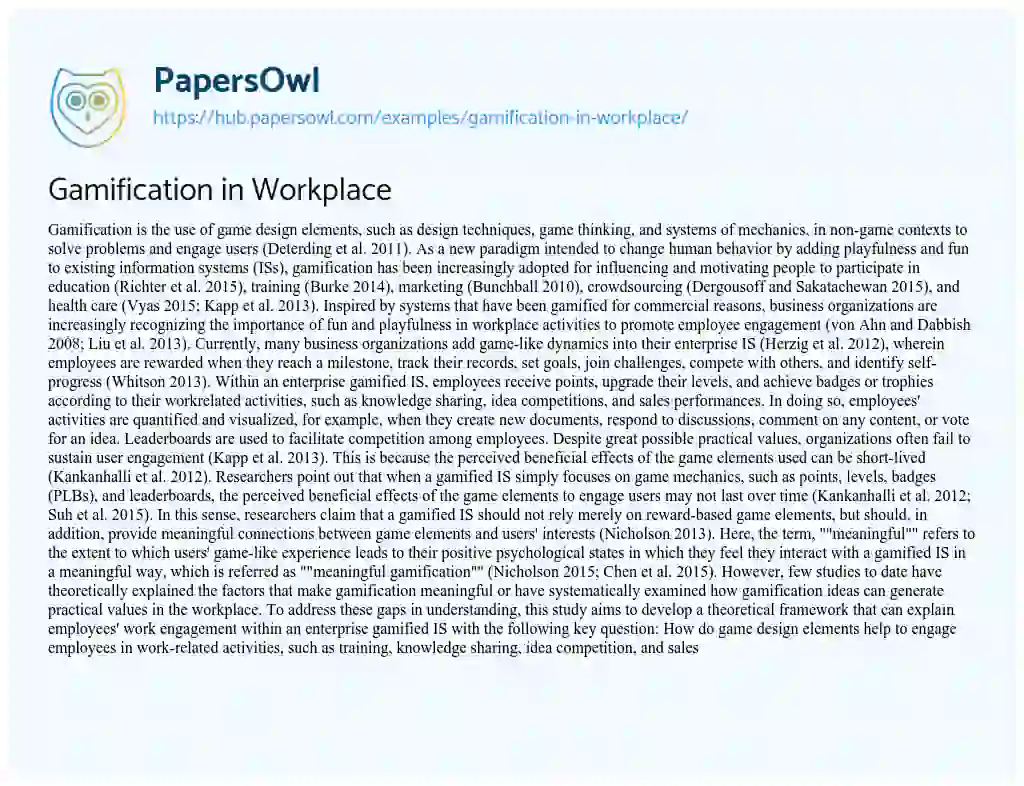 PapersOwl
https://hub.papersowl.com/examples/gamification-in-workplace/

Gamification in Workplace

Gamification is the use of game design elements, such as design techniques, game thinking, and systems of mechanics, in non-game contexts to solve problems and engage users (Deterding et al. 2011). As a new paradigm intended to change human behavior by adding playfulness and fun to existing information systems (ISs), gamification has been increasingly adopted for influencing and motivating people to participate in education (Richter et al. 2015), training (Burke 2014), marketing (Bunchball 2010), crowdsourcing (Dergousoff and Sakatachewan 2015), and health care (Vyas 2015; Kapp et al. 2013). Inspired by systems that have been gamified for commercial reasons, business organizations are increasingly recognizing the importance of fun and playfulness in workplace activities to promote employee engagement (von Ahn and Dabbish 2008; Liu et al. 2013). Currently, many business organizations add game-like dynamics into their enterprise IS (Herzig et al. 2012), wherein employees are rewarded when they reach a milestone, track their records, set goals, join challenges, compete with others, and identify self-progress (Whitson 2013). Within an enterprise gamified IS, employees receive points, upgrade their levels, and achieve badges or trophies according to their workrelated activities, such as knowledge sharing, idea competitions, and sales performances. In doing so, employees' activities are quantified and visualized, for example, when they create new documents, respond to discussions, comment on any content, or vote for an idea. Leaderboards are used to facilitate competition among employees. Despite great possible practical values, organizations often fail to sustain user engagement (Kapp et al. 2013). This is because the perceived beneficial effects of the game elements used can be short-lived (Kankanhalli et al. 2012). Researchers point out that when a gamified IS simply focuses on game mechanics, such as points, levels, badges (PLBs), and leaderboards, the perceived beneficial effects of the game elements to engage users may not last over time (Kankanhalli et al. 2012; Suh et al. 2015). In this sense, researchers claim that a gamified IS should not rely merely on reward-based game elements, but should, in addition, provide meaningful connections between game elements and users' interests (Nicholson 2013). Here, the term, ""meaningful"" refers to the extent to which users' game-like experience leads to their positive psychological states in which they feel they interact with a gamified IS in a meaningful way, which is referred as ""meaningful gamification"" (Nicholson 2015; Chen et al. 2015). However, few studies to date have theoretically explained the factors that make gamification meaningful or have systematically examined how gamification ideas can generate practical values in the workplace. To address these gaps in understanding, this study aims to develop a theoretical framework that can explain employees' work engagement within an enterprise gamified IS with the following key question: How do game design elements help to engage employees in work-related activities, such as training, knowledge sharing, idea competition, and sales